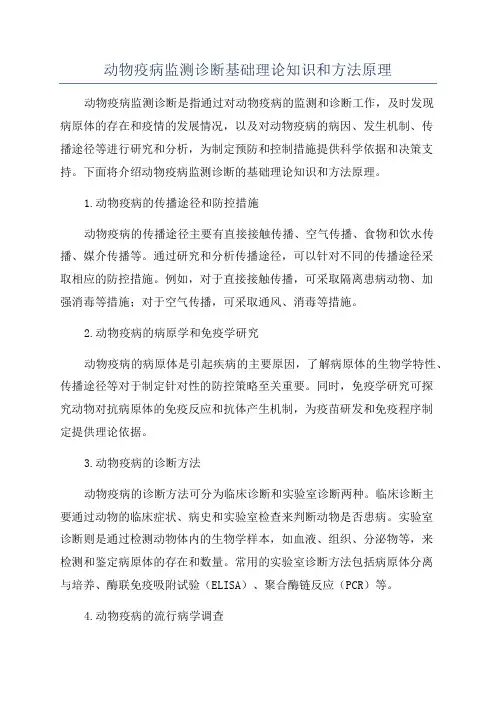 动物疫病监测诊断基础理论知识和方法原理

动物疫病监测诊断是指通过对动物疫病的监测和诊断工作，及时发现病原体的存在和疫情的发展情况，以及对动物疫病的病因、发生机制、传播途径等进行研究和分析，为制定预防和控制措施提供科学依据和决策支持。下面将介绍动物疫病监测诊断的基础理论知识和方法原理。

1.动物疫病的传播途径和防控措施

动物疫病的传播途径主要有直接接触传播、空气传播、食物和饮水传播、媒介传播等。通过研究和分析传播途径，可以针对不同的传播途径采取相应的防控措施。例如，对于直接接触传播，可采取隔离患病动物、加强消毒等措施；对于空气传播，可采取通风、消毒等措施。

2.动物疫病的病原学和免疫学研究

动物疫病的病原体是引起疾病的主要原因，了解病原体的生物学特性、传播途径等对于制定针对性的防控策略至关重要。同时，免疫学研究可探究动物对抗病原体的免疫反应和抗体产生机制，为疫苗研发和免疫程序制定提供理论依据。

3.动物疫病的诊断方法

动物疫病的诊断方法可分为临床诊断和实验室诊断两种。临床诊断主要通过动物的临床症状、病史和实验室检查来判断动物是否患病。实验室诊断则是通过检测动物体内的生物学样本，如血液、组织、分泌物等，来检测和鉴定病原体的存在和数量。常用的实验室诊断方法包括病原体分离与培养、酶联免疫吸附试验（ELISA）、聚合酶链反应（PCR）等。

4.动物疫病的流行病学调查